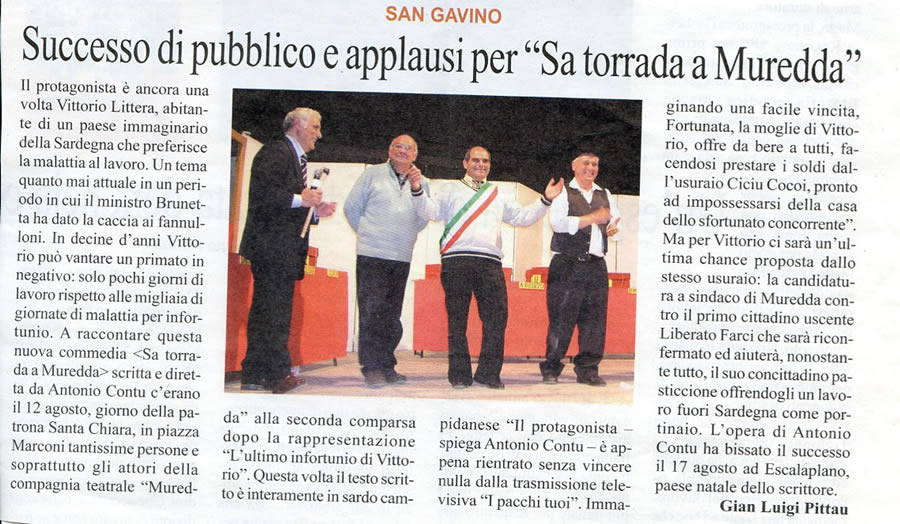 SAN GAVINO

Successo di pubblico e applausi per "Sa torrada a Muredda"

Il protagonista è ancora una volta Vittorio Littera, abitante di un paese immaginario della Sardegna che preferisce la malattia al lavoro. Un tema quanto mai attuale in un periodo in cui il ministro Brunetta ha dato la caccia ai fannulloni. In decine d'anni Vittorio può vantare un primato in negativo: solo pochi giorni di lavoro rispetto alle migliaia di giornate di malattia per infortunio. A raccontare questa nuova commedia <Sa torrada a Muredda> scritta e diretta da Antonio Contu c'erano il 12 agosto, giorno della patrona Santa Chiara, in piazza Marconi tantissime persone e soprattutto gli attori della compagnia teatrale "Muredda" alla seconda comparsa dopo la rappresentazione "L'ultimo infortunio di Vittorio". Questa volta il testo scritto è interamente in sardo campidanese "Il protagonista – spiega Antonio Contu – è appena rientrato senza vincere nulla dalla trasmissione televisiva "I pacchi tuoi". Immaginando una facile vincita, Fortunata, la moglie di Vittorio, offre da bere a tutti, facendosi prestare i soldi dall'usuraio Ciciu Cocoi, pronto ad impossessarsi della casa dello sfortunato concorrente". Ma per Vittorio ci sarà un'ultima chance proposta dallo stesso usuraio: la candidatura a sindaco di Muredda contro il primo cittadino uscente Liberato Farci che sarà riconfermato ed aiuterà, nonostante tutto, il suo concittadino pasticcione offrendogli un lavoro fuori Sardegna come portinaio. L'opera di Antonio Contu ha bissato il successo il 17 agosto ad Escalaplano, paese natale dello scrittore.

Gian Luigi Pittau